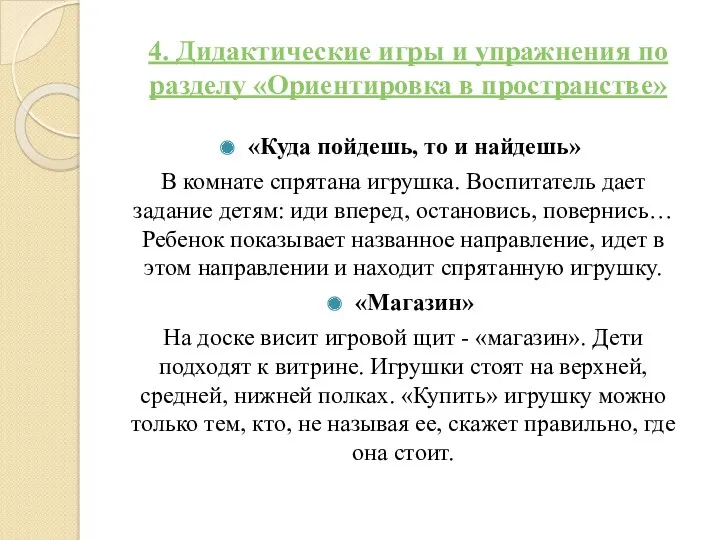 4. Дидактические игры и упражнения по разделу «Ориентировка в пространстве»

«Куда пойдешь, то и найдешь»

В комнате спрятана игрушка. Воспитатель дает задание детям: иди вперед, остановись, повернись… Ребенок показывает названное направление, идет в этом направлении и находит спрятанную игрушку.

«Магазин»

На доске висит игровой щит - «магазин». Дети подходят к витрине. Игрушки стоят на верхней, средней, нижней полках. «Купить» игрушку можно только тем, кто, не называя ее, скажет правильно, где она стоит.